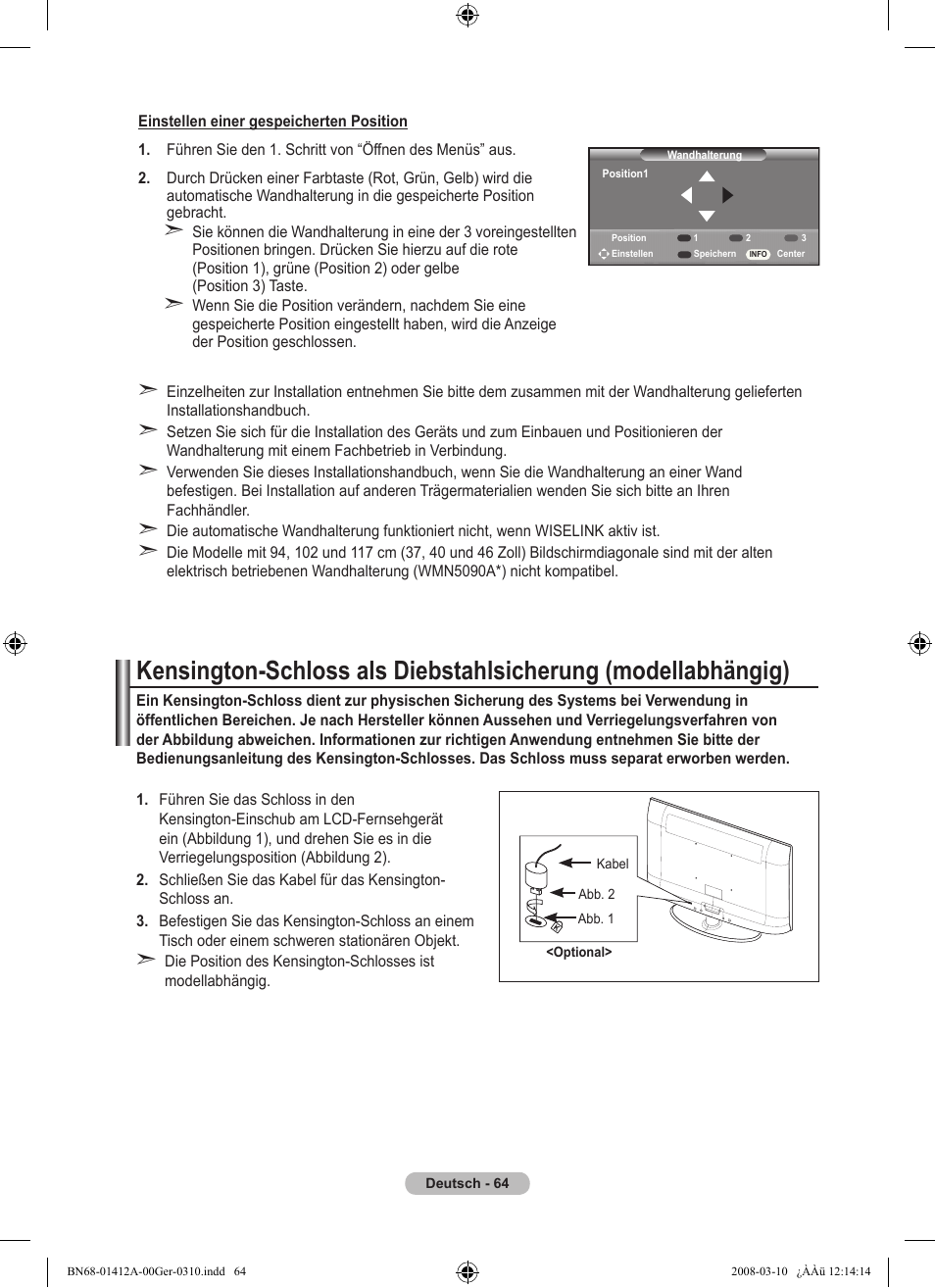 Einstellen einer gespeicherten Position

1. Führen Sie den 1. Schritt von “Öffnen des Menüs” aus.

2. Durch Drücken einer Farbtaste (Rot, Grün, Gelb) wird die automatische Wandhalterung in die gespeicherte Position gebracht.
➣ Sie können die Wandhalterung in eine der 3 voreingestellten Positionen bringen. Drücken Sie hierzu auf die rote (Position 1), grüne (Position 2) oder gelbe (Position 3) Taste.
➣ Wenn Sie die Position verändern, nachdem Sie eine gespeicherte Position eingestellt haben, wird die Anzeige der Position geschlossen.

Wandhalterung
Position1
Position 1 2 3
Einstellen Speichern INFO Center

➣ Einzelheiten zur Installation entnehmen Sie bitte dem zusammen mit der Wandhalterung gelieferten Installationshandbuch.
➣ Setzen Sie sich für die Installation des Geräts und zum Einbauen und Positionieren der Wandhalterung mit einem Fachbetrieb in Verbindung.
➣ Verwenden Sie dieses Installationshandbuch, wenn Sie die Wandhalterung an einer Wand befestigen. Bei Installation auf anderen Trägermaterialien wenden Sie sich bitte an Ihren Fachhändler.
➣ Die automatische Wandhalterung funktioniert nicht, wenn WISELINK aktiv ist.
➣ Die Modelle mit 94, 102 und 117 cm (37, 40 und 46 Zoll) Bildschirmdiagonale sind mit der alten elektrisch betriebenen Wandhalterung (WMN5090A*) nicht kompatibel.

Kensington-Schloss als Diebstahlsicherung (modellabhängig)

Ein Kensington-Schloss dient zur physischen Sicherung des Systems bei Verwendung in öffentlichen Bereichen. Je nach Hersteller können Aussehen und Verriegelungsverfahren von der Abbildung abweichen. Informationen zur richtigen Anwendung entnehmen Sie bitte der Bedienungsanleitung des Kensington-Schlosses. Das Schloss muss separat erworben werden.

1. Führen Sie das Schloss in den Kensington-Einschub am LCD-Fernsehgerät ein (Abbildung 1), und drehen Sie es in die Verriegelungsposition (Abbildung 2).
2. Schließen Sie das Kabel für das Kensington-Schloss an.
3. Befestigen Sie das Kensington-Schloss an einem Tisch oder einem schweren stationären Objekt.
➣ Die Position des Kensington-Schlosses ist modellabhängig.

Kabel
Abb. 2
Abb. 1
<Optional>

Deutsch - 64

BN68-01412A-00Ger-0310.indd 64
2008-03-10 ¿ÀÀü 12:14:14